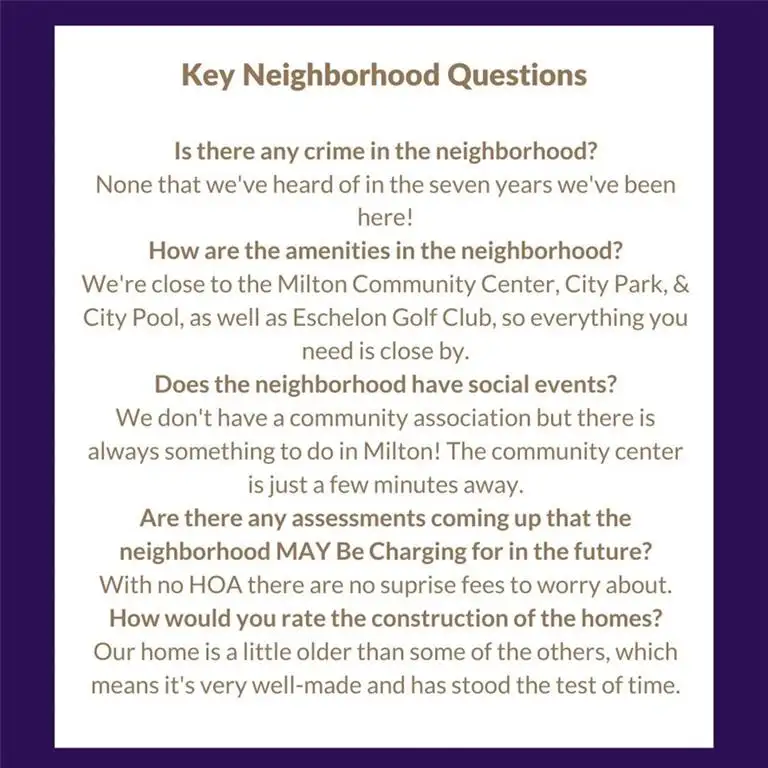 Key Neighborhood Questions

Is there any crime in the neighborhood?
None that we've heard of in the seven years we've been here!

How are the amenities in the neighborhood?
We're close to the Milton Community Center, City Park, & City Pool, as well as Eschelon Golf Club, so everything you need is close by.

Does the neighborhood have social events?
We don't have a community association but there is always something to do in Milton! The community center is just a few minutes away.

Are there any assessments coming up that the neighborhood MAY Be Charging for in the future?
With no HOA there are no suprise fees to worry about.

How would you rate the construction of the homes?
Our home is a little older than some of the others, which means it's very well-made and has stood the test of time.